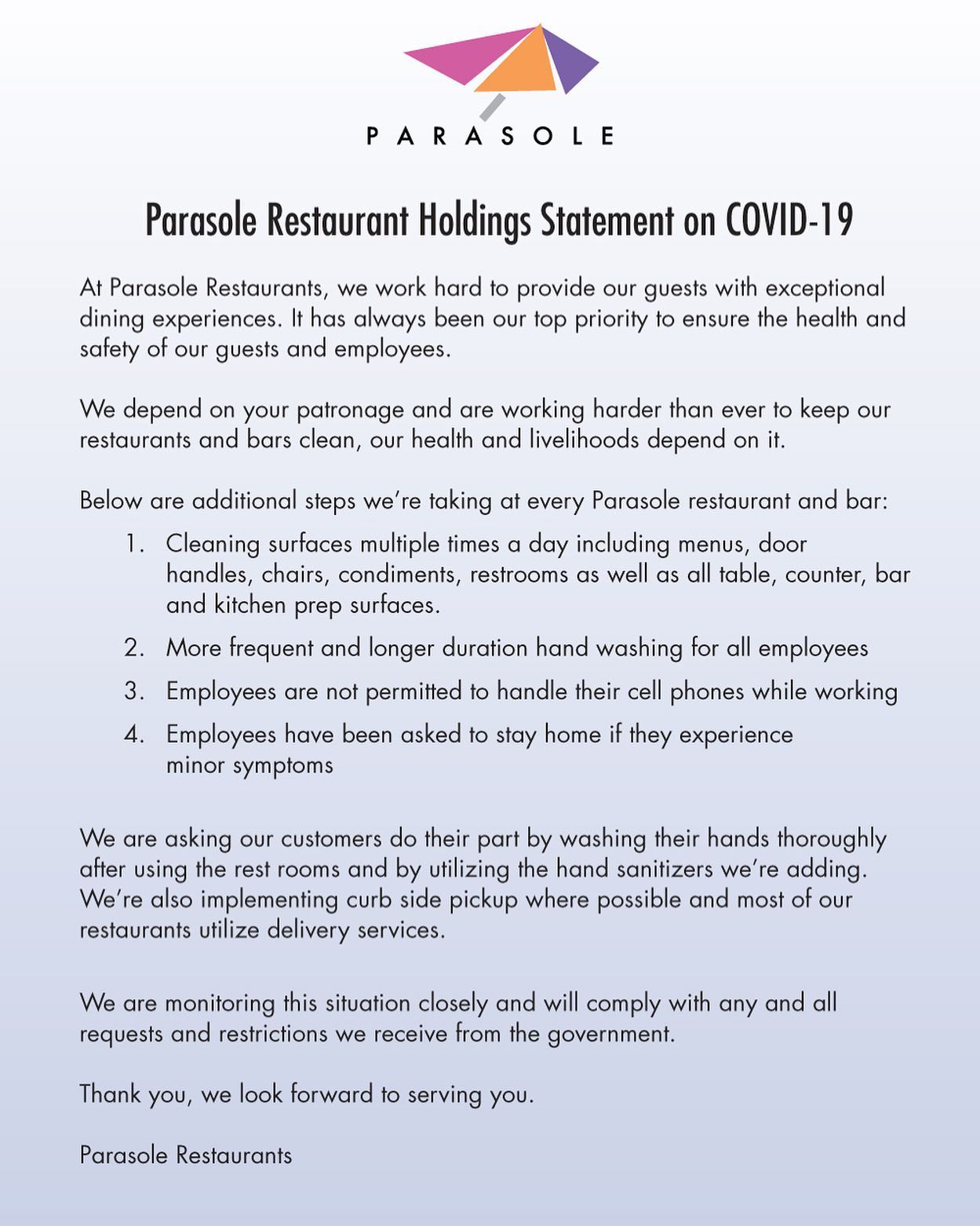 PARASOLE

Parasole Restaurant Holdings Statement on COVID-19

At Parasole Restaurants, we work hard to provide our guests with exceptional dining experiences. It has always been our top priority to ensure the health and safety of our guests and employees.

We depend on your patronage and are working harder than ever to keep our restaurants and bars clean, our health and livelihoods depend on it.

Below are additional steps we're taking at every Parasole restaurant and bar:

1. Cleaning surfaces multiple times a day including menus, door handles, chairs, condiments, restrooms as well as all table, counter, bar and kitchen prep surfaces.
2. More frequent and longer duration hand washing for all employees
3. Employees are not permitted to handle their cell phones while working
4. Employees have been asked to stay home if they experience minor symptoms

We are asking our customers do their part by washing their hands thoroughly after using the rest rooms and by utilizing the hand sanitizers we're adding. We're also implementing curb side pickup where possible and most of our restaurants utilize delivery services.

We are monitoring this situation closely and will comply with any and all requests and restrictions we receive from the government.

Thank you, we look forward to serving you.

Parasole Restaurants